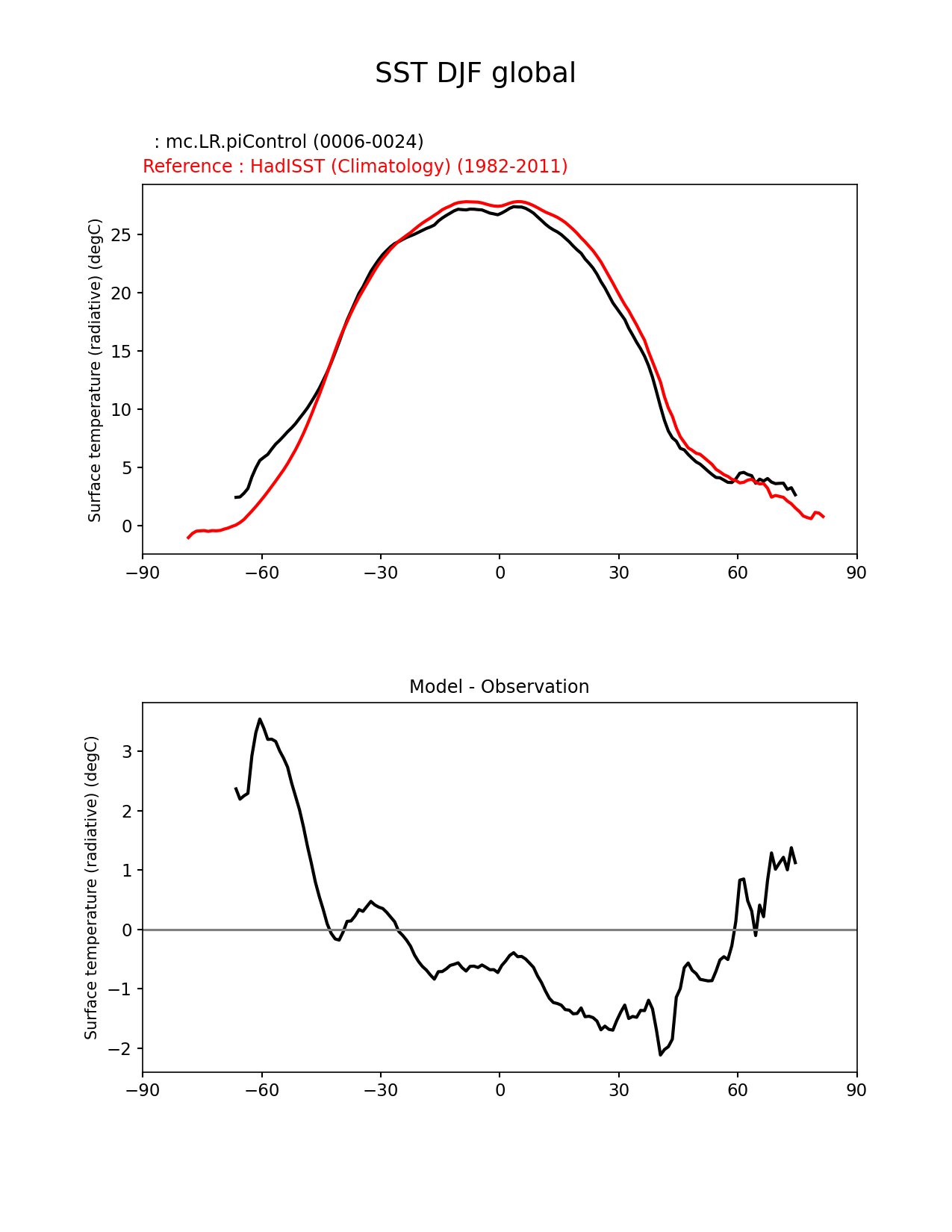 SST DJF global

: mc.LR.piControl (0006-0024)
Reference : HadISST (Climatology) (1982-2011)

Surface temperature (radiative) (degC)

25
20
15
10
5
0

−90 −60 −30 0 30 60 90

Model - Observation

Surface temperature (radiative) (degC)

3
2
1
0
−1
−2

−90 −60 −30 0 30 60 90